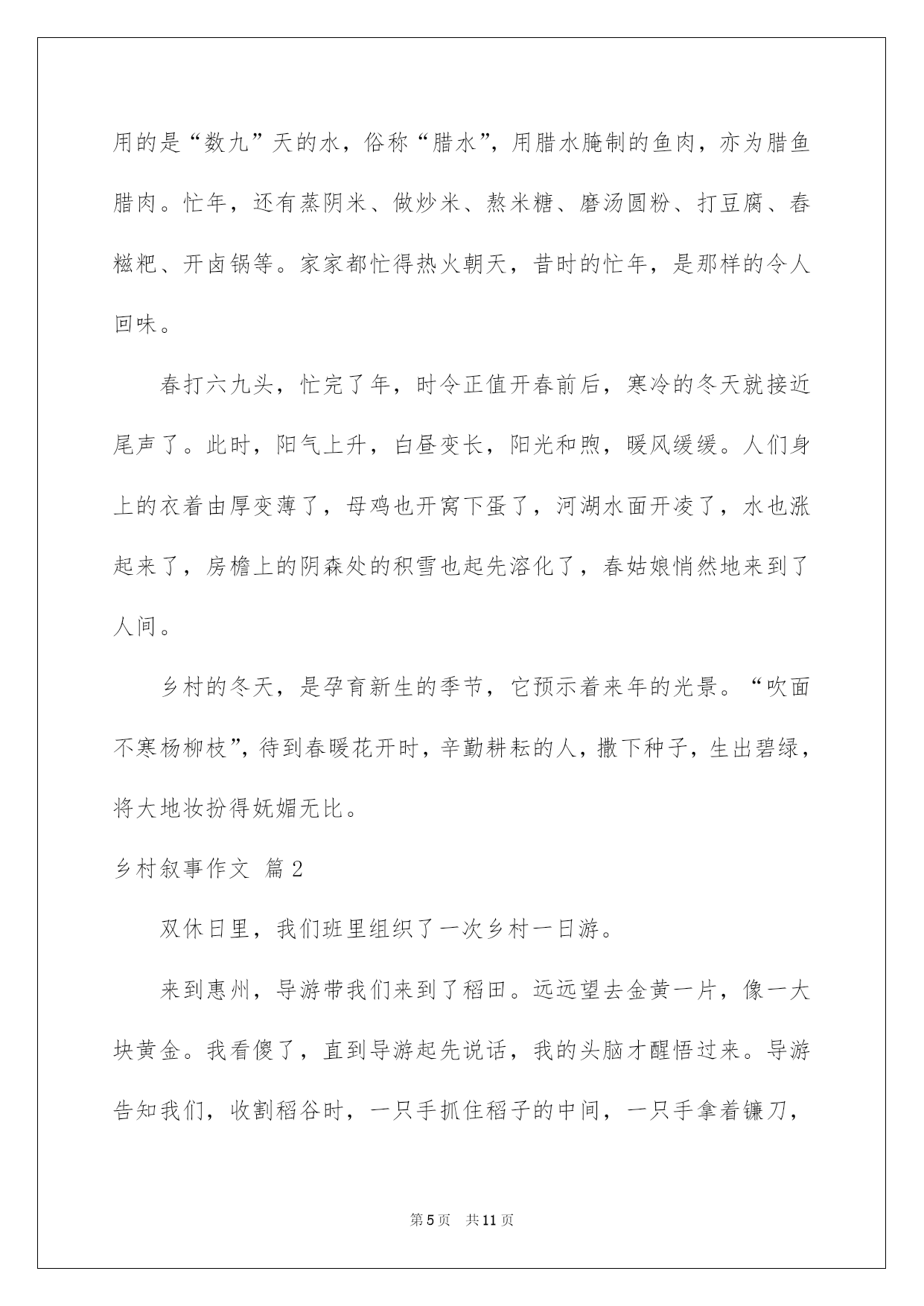 用的是“数九”天的水，俗称“腊水”，用腊水腌制的鱼肉，亦为腊鱼腊肉。忙年，还有蒸阴米、做炒米、熬米糖、磨汤圆粉、打豆腐、舂糍粑、开卤锅等。家家都忙得热火朝天，昔时的忙年，是那样的令人回味。

春打六九头，忙完了年，时令正值开春前后，寒冷的冬天就接近尾声了。此时，阳气上升，白昼变长，阳光和煦，暖风缓缓。人们身上的衣着由厚变薄了，母鸡也开窝下蛋了，河湖水面开凌了，水也涨起来了，房檐上的阴森处的积雪也起先溶化了，春姑娘悄然地来到了人间。

乡村的冬天，是孕育新生的季节，它预示着来年的光景。“吹面不寒杨柳枝”，待到春暖花开时，辛勤耕耘的人，撒下种子，生出碧绿，将大地妆扮得妩媚无比。

乡村叙事作文 篇2

双休日里，我们班里组织了一次乡村一日游。

来到惠州，导游带我们来到了稻田。远远望去金黄一片，像一大块黄金。我看傻了，直到导游起先说话，我的头脑才醒悟过来。导游告知我们，收割稻谷时，一只手抓住稻子的中间，一只手拿着镰刀，

第5页 共11页